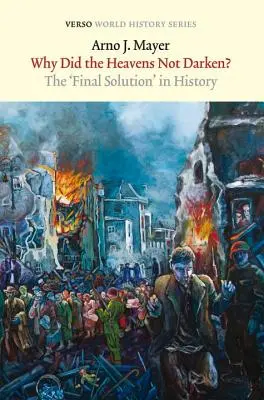 VERSO WORLD HISTORY SERIES

Arno J. Mayer

Why Did the Heavens Not Darken?

The 'Final Solution' in History